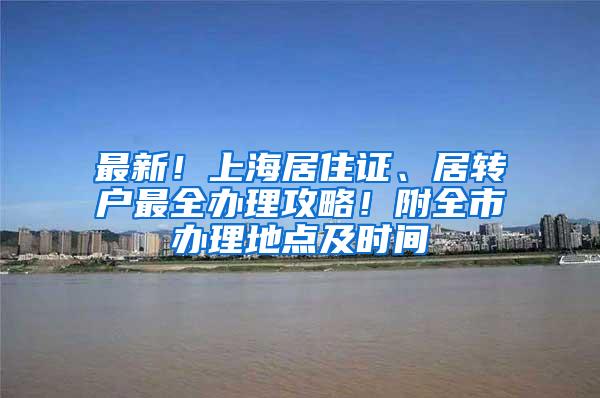 最新！上海居住证、居转户最全办理攻略！附全市办理地点及时间